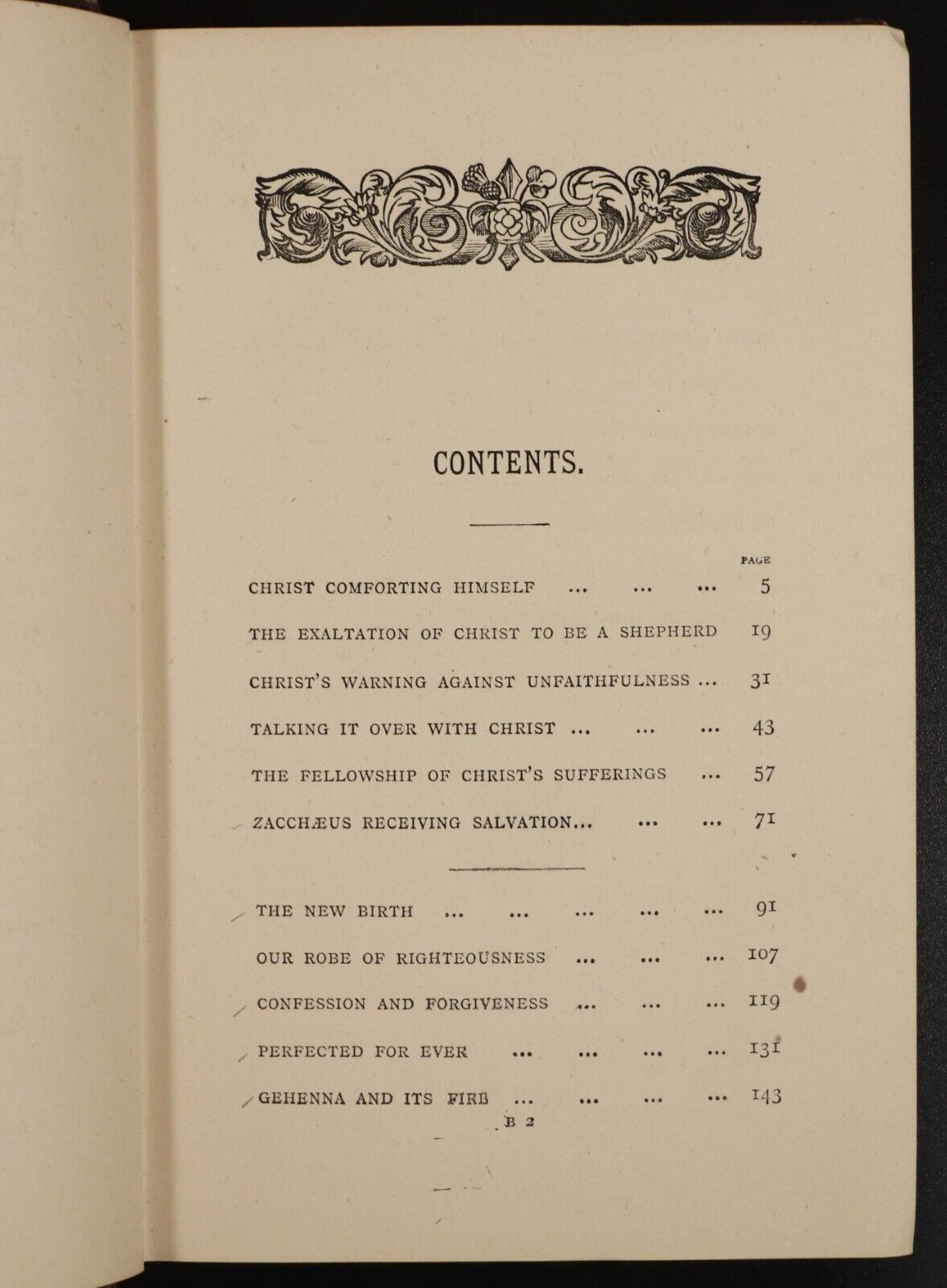 CONTENTS.

PAGE

CHRIST COMFORTING HIMSELF ... ... ... 5

THE EXALTATION OF CHRIST TO BE A SHEPHERD 19

CHRIST'S WARNING AGAINST UNFAITHFULNESS ... 31

TALKING IT OVER WITH CHRIST ... ... ... 43

THE FELLOWSHIP OF CHRIST'S SUFFERINGS ... 57

ZACCHÆUS RECEIVING SALVATION... ... ... 71

THE NEW BIRTH ... ... ... ... ... 91

OUR ROBE OF RIGHTEOUSNESS ... ... ... 107

CONFESSION AND FORGIVENESS ... ... ... 119

PERFECTED FOR EVER ... ... ... ... 131

GEHENNA AND ITS FIRE ... ... ... ... 143

B 2